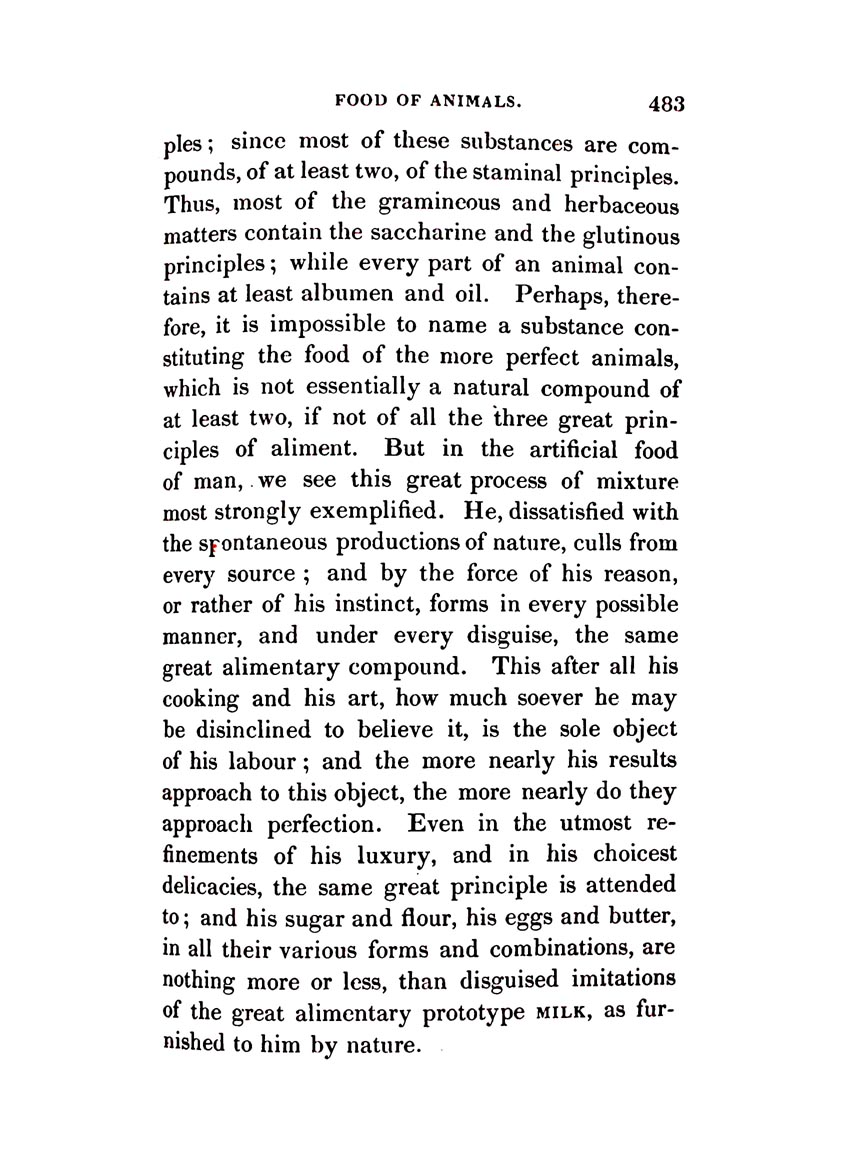 FOOD OF ANIMALS. 483

ples; since most of these substances are compounds, of at least two, of the staminal principles. Thus, most of the gramineous and herbaceous matters contain the saccharine and the glutinous principles; while every part of an animal contains at least albumen and oil. Perhaps, therefore, it is impossible to name a substance constituting the food of the more perfect animals, which is not essentially a natural compound of at least two, if not of all the three great principles of aliment. But in the artificial food of man, we see this great process of mixture most strongly exemplified. He, dissatisfied with the spontaneous productions of nature, culls from every source; and by the force of his reason, or rather of his instinct, forms in every possible manner, and under every disguise, the same great alimentary compound. This after all his cooking and his art, how much soever he may be disinclined to believe it, is the sole object of his labour; and the more nearly his results approach to this object, the more nearly do they approach perfection. Even in the utmost refinements of his luxury, and in his choicest delicacies, the same great principle is attended to; and his sugar and flour, his eggs and butter, in all their various forms and combinations, are nothing more or less, than disguised imitations of the great alimentary prototype MILK, as furnished to him by nature.